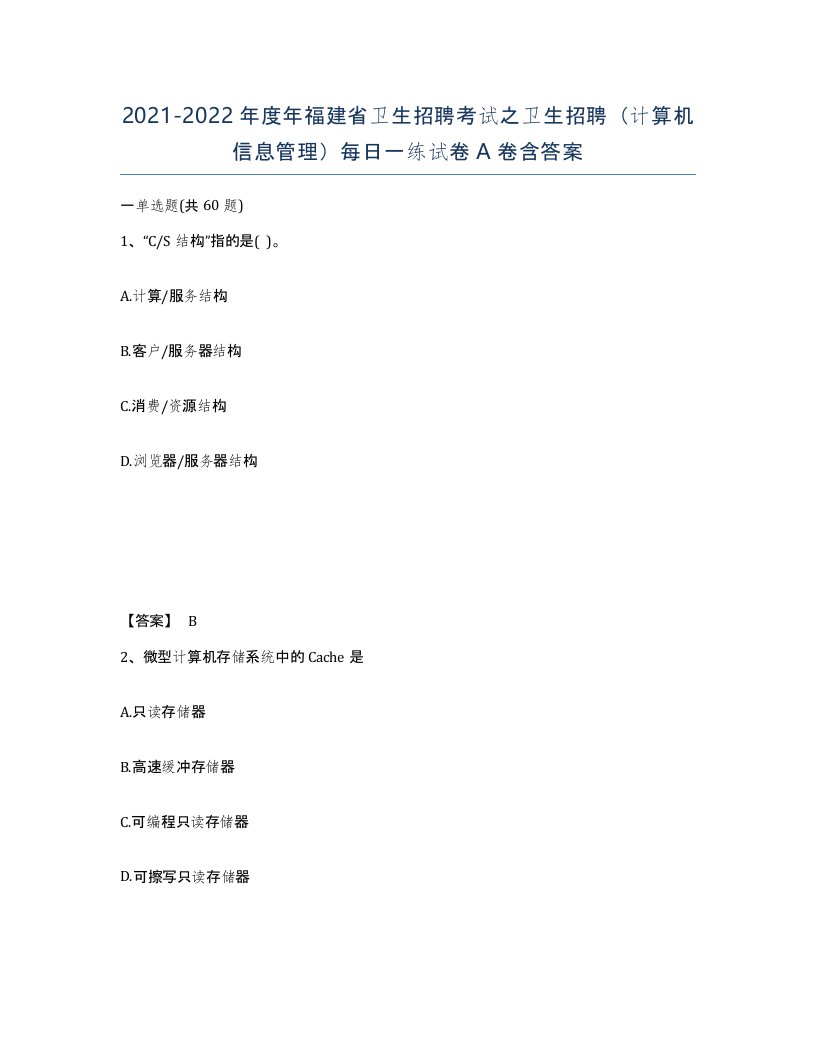 2021-2022年度年福建省卫生招聘考试之卫生招聘（计算机信息管理）每日一练试卷A卷含答案

一单选题(共60题)

1、“C/S结构”指的是( )。

A.计算/服务结构

B.客户/服务器结构

C.消费/资源结构

D.浏览器/服务器结构

【答案】 B

2、微型计算机存储系统中的Cache是

A.只读存储器

B.高速缓冲存储器

C.可编程只读存储器

D.可擦写只读存储器